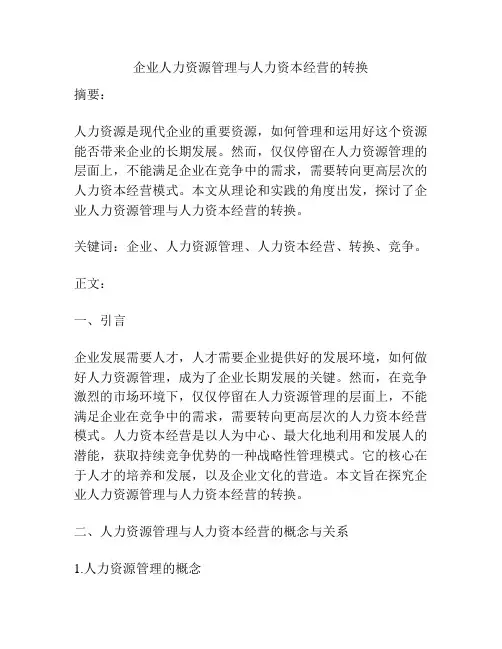 企业人力资源管理与人力资本经营的转换

摘要：

人力资源是现代企业的重要资源，如何管理和运用好这个资源能否带来企业的长期发展。然而，仅仅停留在人力资源管理的层面上，不能满足企业在竞争中的需求，需要转向更高层次的人力资本经营模式。本文从理论和实践的角度出发，探讨了企业人力资源管理与人力资本经营的转换。

关键词：企业、人力资源管理、人力资本经营、转换、竞争。

正文：

一、引言

企业发展需要人才，人才需要企业提供好的发展环境，如何做好人力资源管理，成为了企业长期发展的关键。然而，在竞争激烈的市场环境下，仅仅停留在人力资源管理的层面上，不能满足企业在竞争中的需求，需要转向更高层次的人力资本经营模式。人力资本经营是以人为中心、最大化地利用和发展人的潜能，获取持续竞争优势的一种战略性管理模式。它的核心在于人才的培养和发展，以及企业文化的营造。本文旨在探究企业人力资源管理与人力资本经营的转换。

二、人力资源管理与人力资本经营的概念与关系

1.人力资源管理的概念